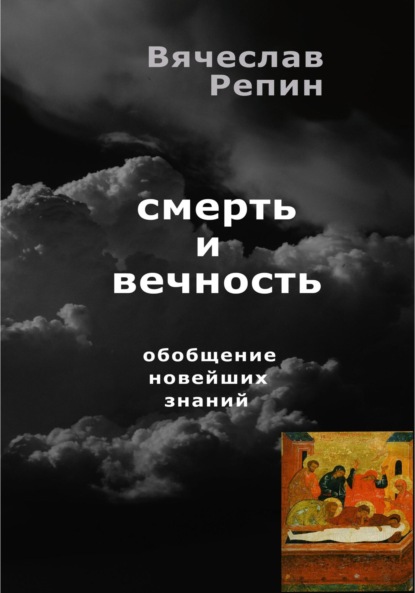 Вячеслав
Репин

смерть
и
вечность

обобщение
новейших
знаний